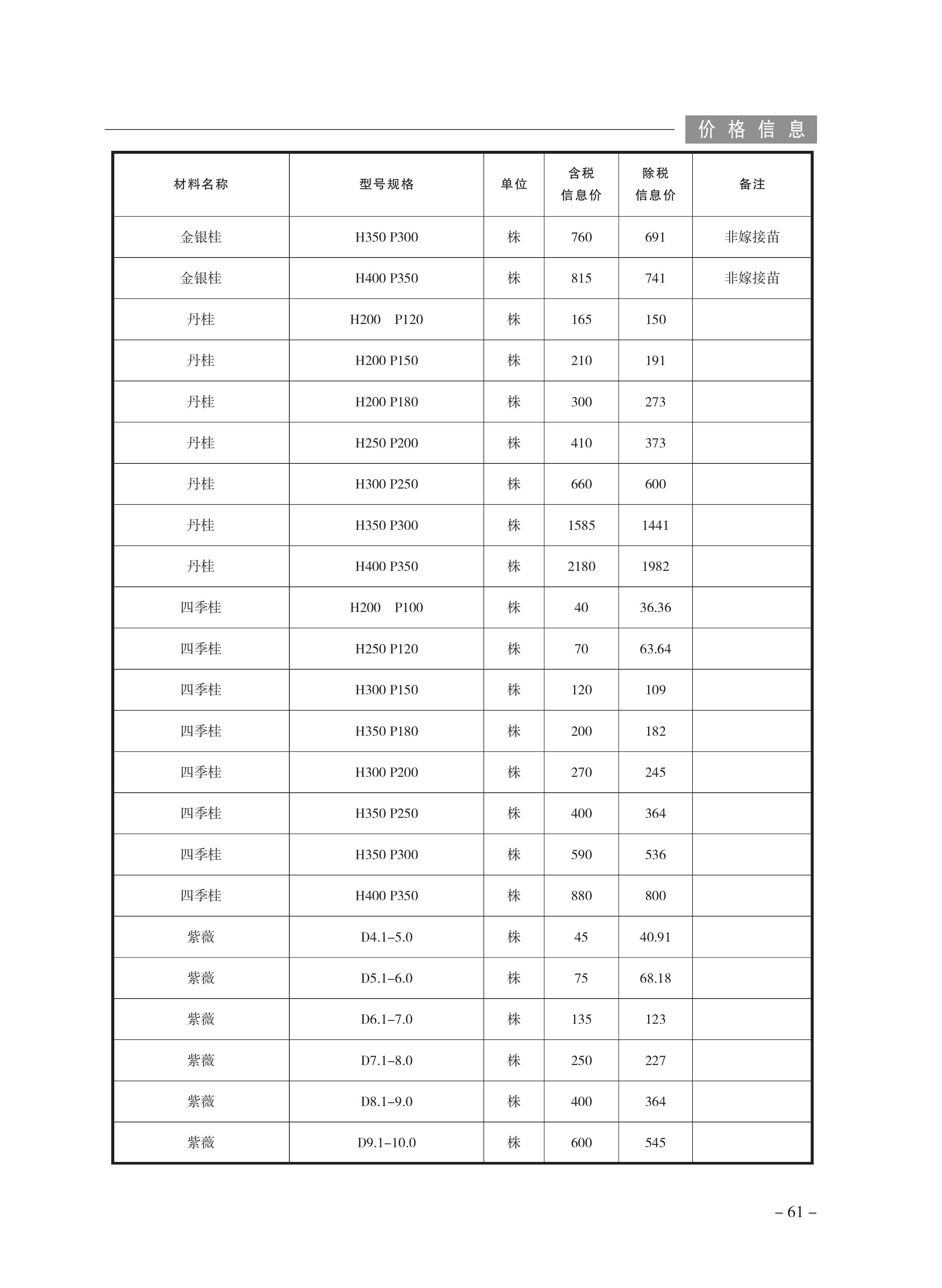 价格信息

| 材料名称 | 型号规格 | 单位 | 含税信息价 | 除税信息价 | 备注 |
|---|---|---|---|---|---|
| 金银桂 | H350 P300 | 株 | 760 | 691 | 非嫁接苗 |
| 金银桂 | H400 P350 | 株 | 815 | 741 | 非嫁接苗 |
| 丹桂 | H200 P120 | 株 | 165 | 150 | |
| 丹桂 | H200 P150 | 株 | 210 | 191 | |
| 丹桂 | H200 P180 | 株 | 300 | 273 | |
| 丹桂 | H250 P200 | 株 | 410 | 373 | |
| 丹桂 | H300 P250 | 株 | 660 | 600 | |
| 丹桂 | H350 P300 | 株 | 1585 | 1441 | |
| 丹桂 | H400 P350 | 株 | 2180 | 1982 | |
| 四季桂 | H200 P100 | 株 | 40 | 36.36 | |
| 四季桂 | H250 P120 | 株 | 70 | 63.64 | |
| 四季桂 | H300 P150 | 株 | 120 | 109 | |
| 四季桂 | H350 P180 | 株 | 200 | 182 | |
| 四季桂 | H300 P200 | 株 | 270 | 245 | |
| 四季桂 | H350 P250 | 株 | 400 | 364 | |
| 四季桂 | H350 P300 | 株 | 590 | 536 | |
| 四季桂 | H400 P350 | 株 | 880 | 800 | |
| 紫薇 | D4.1–5.0 | 株 | 45 | 40.91 | |
| 紫薇 | D5.1–6.0 | 株 | 75 | 68.18 | |
| 紫薇 | D6.1–7.0 | 株 | 135 | 123 | |
| 紫薇 | D7.1–8.0 | 株 | 250 | 227 | |
| 紫薇 | D8.1–9.0 | 株 | 400 | 364 | |
| 紫薇 | D9.1–10.0 | 株 | 600 | 545 | |

– 61 –